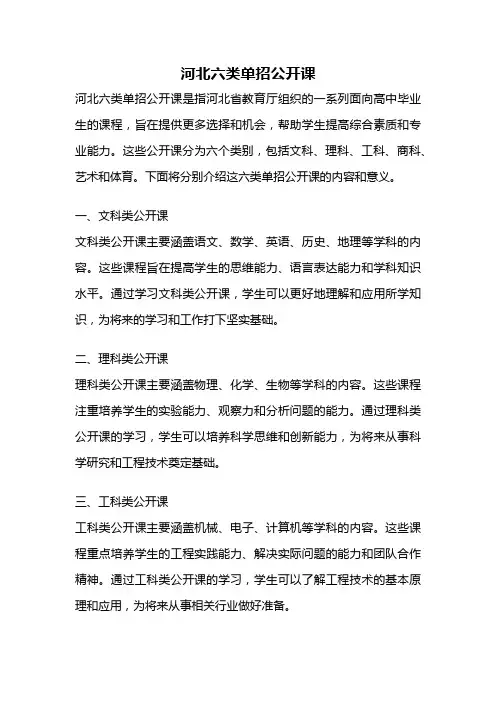 河北六类单招公开课

河北六类单招公开课是指河北省教育厅组织的一系列面向高中毕业生的课程，旨在提供更多选择和机会，帮助学生提高综合素质和专业能力。这些公开课分为六个类别，包括文科、理科、工科、商科、艺术和体育。下面将分别介绍这六类单招公开课的内容和意义。

一、文科类公开课

文科类公开课主要涵盖语文、数学、英语、历史、地理等学科的内容。这些课程旨在提高学生的思维能力、语言表达能力和学科知识水平。通过学习文科类公开课，学生可以更好地理解和应用所学知识，为将来的学习和工作打下坚实基础。

二、理科类公开课

理科类公开课主要涵盖物理、化学、生物等学科的内容。这些课程注重培养学生的实验能力、观察力和分析问题的能力。通过理科类公开课的学习，学生可以培养科学思维和创新能力，为将来从事科学研究和工程技术奠定基础。

三、工科类公开课

工科类公开课主要涵盖机械、电子、计算机等学科的内容。这些课程重点培养学生的工程实践能力、解决实际问题的能力和团队合作精神。通过工科类公开课的学习，学生可以了解工程技术的基本原理和应用，为将来从事相关行业做好准备。